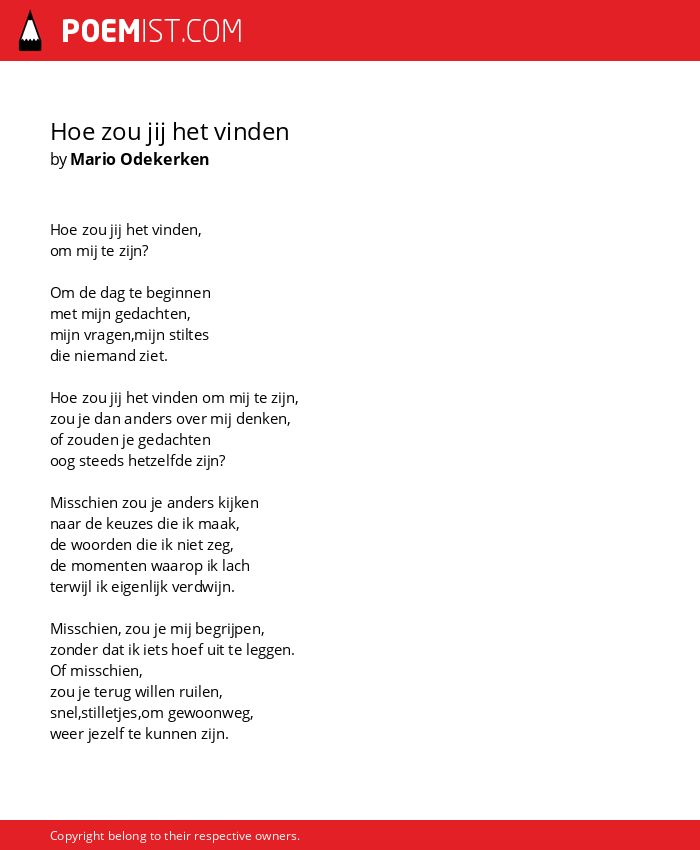 POEMIST.COM

Hoe zou jij het vinden
by Mario Odekerken

Hoe zou jij het vinden,
om mij te zijn?

Om de dag te beginnen
met mijn gedachten,
mijn vragen,mijn stiltes
die niemand ziet.

Hoe zou jij het vinden om mij te zijn,
zou je dan anders over mij denken,
of zouden je gedachten
oog steeds hetzelfde zijn?

Misschien zou je anders kijken
naar de keuzes die ik maak,
de woorden die ik niet zeg,
de momenten waarop ik lach
terwijl ik eigenlijk verdwijn.

Misschien, zou je mij begrijpen,
zonder dat ik iets hoef uit te leggen.
Of misschien,
zou je terug willen ruilen,
snel,stilletjes,om gewoonweg,
weer jezelf te kunnen zijn.

Copyright belong to their respective owners.